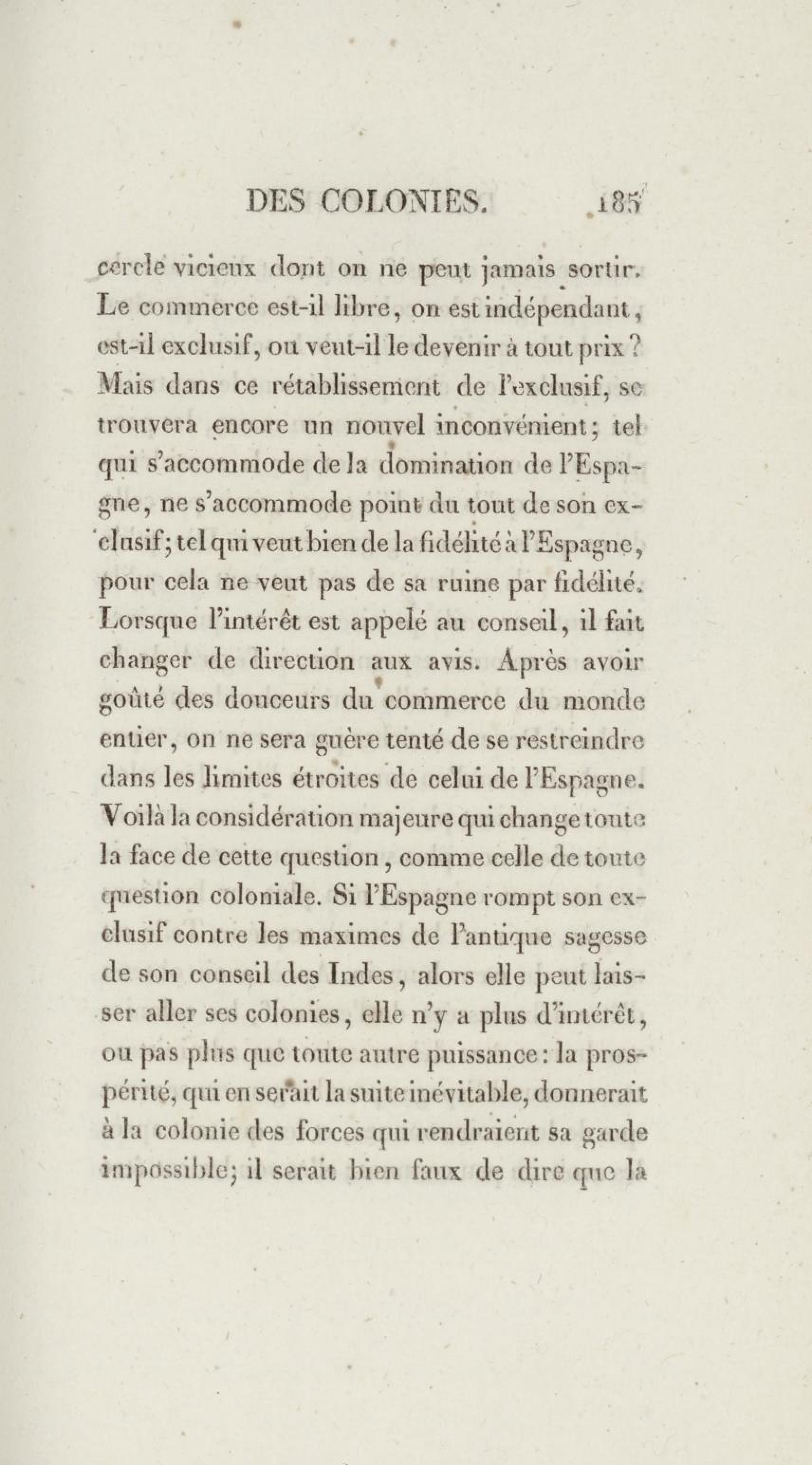 DES COLONIES. 185

cercle vicieux dont on ne peut jamais sortir. Le commerce est-il libre, on est indépendant, est-il exclusif, ou veut-il le devenir à tout prix? Mais dans ce rétablissement de l'exclusif, se trouvera encore un nouvel inconvénient; tel qui s'accommode de la domination de l'Espagne, ne s'accommode point du tout de son exclusif; tel qui veut bien de la fidélité à l'Espagne, pour cela ne veut pas de sa ruine par fidélité. Lorsque l'intérêt est appelé au conseil, il fait changer de direction aux avis. Après avoir goûté des douceurs du commerce du monde entier, on ne sera guère tenté de se restreindre dans les limites étroites de celui de l'Espagne. Voilà la considération majeure qui change toute la face de cette question, comme celle de toute question coloniale. Si l'Espagne rompt son exclusif contre les maximes de l'antique sagesse de son conseil des Indes, alors elle peut laisser aller ses colonies, elle n'y a plus d'intérêt, ou pas plus que toute autre puissance: la prospérité, qui en serait la suite inévitable, donnerait à la colonie des forces qui rendraient sa garde impossible; il serait bien faux de dire que la